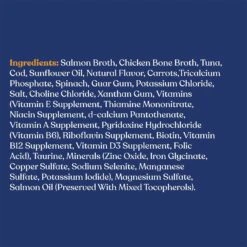 Ingredients: Salmon Broth, Chicken Bone Broth, Tuna, Cod, Sunflower Oil, Natural Flavor, Carrots,Tricalcium Phosphate, Spinach, Guar Gum, Potassium Chloride, Salt, Choline Chloride, Xanthan Gum, Vitamins (Vitamin E Supplement, Thiamine Mononitrate, Niacin Supplement, d-calcium Pantothenate, Vitamin A Supplement, Pyridoxine Hydrochloride (Vitamin B6), Riboflavin Supplement, Biotin, Vitamin B12 Supplement, Vitamin D3 Supplement, Folic Acid), Taurine, Minerals (Zinc Oxide, Iron Glycinate, Copper Sulfate, Sodium Selenite, Manganese Sulfate, Potassium Iodide), Magnesium Sulfate, Salmon Oil (Preserved With Mixed Tocopherols).